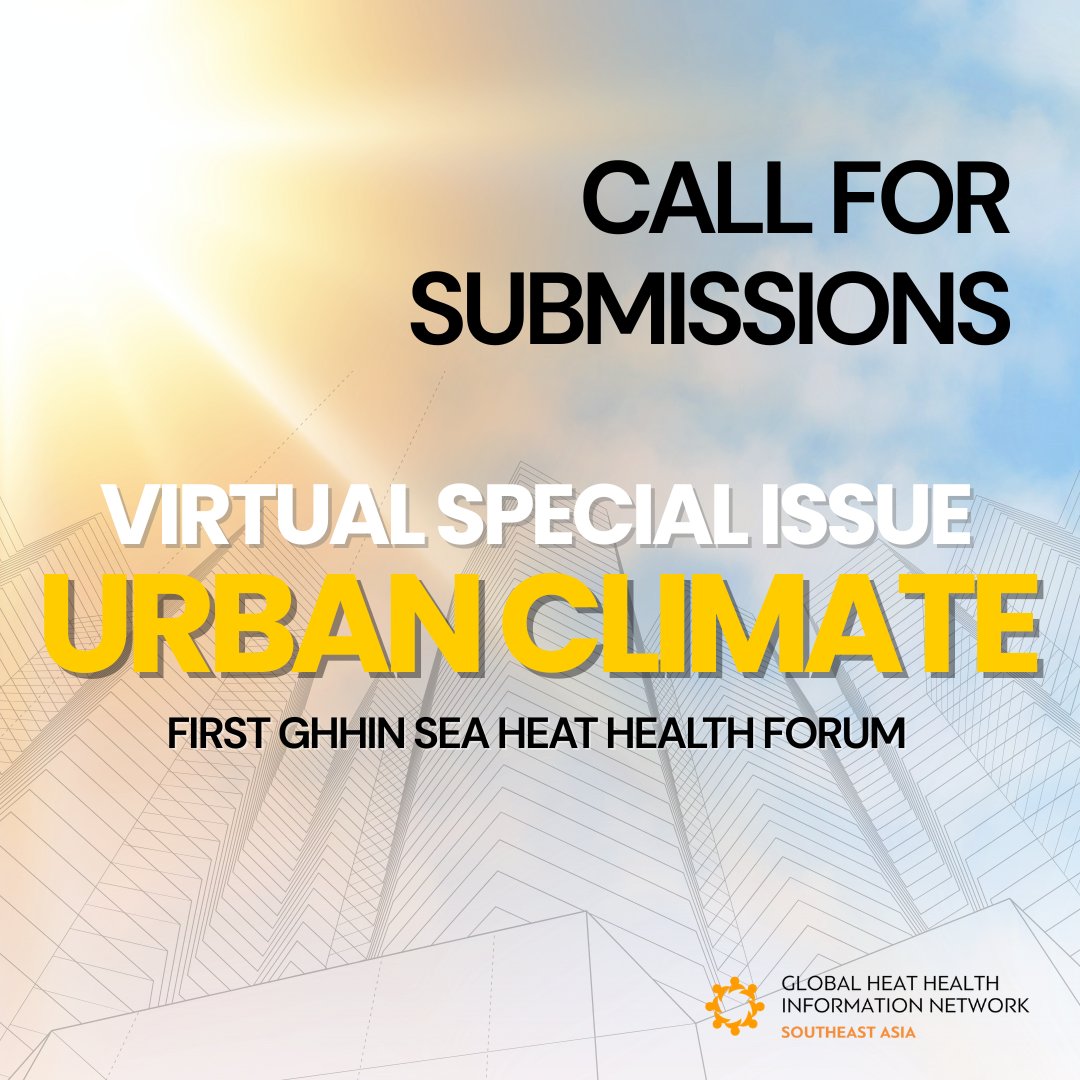 CALL FOR SUBMISSIONS

VIRTUAL SPECIAL ISSUE
URBAN CLIMATE
FIRST GHHIN SEA HEAT HEALTH FORUM

GLOBAL HEAT HEALTH INFORMATION NETWORK
SOUTHEAST ASIA